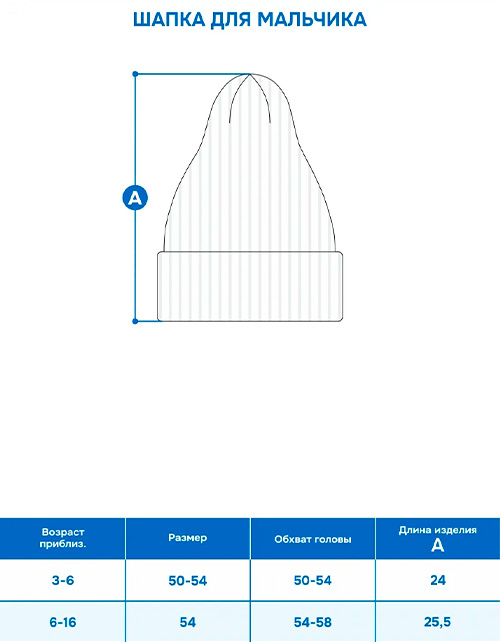 ШАПКА ДЛЯ МАЛЬЧИКА

A

| Возраст приблиз. | Размер | Обхват головы | Длина изделия A |
|---|---|---|---|
| 3-6 | 50-54 | 50-54 | 24 |
| 6-16 | 54 | 54-58 | 25,5 |